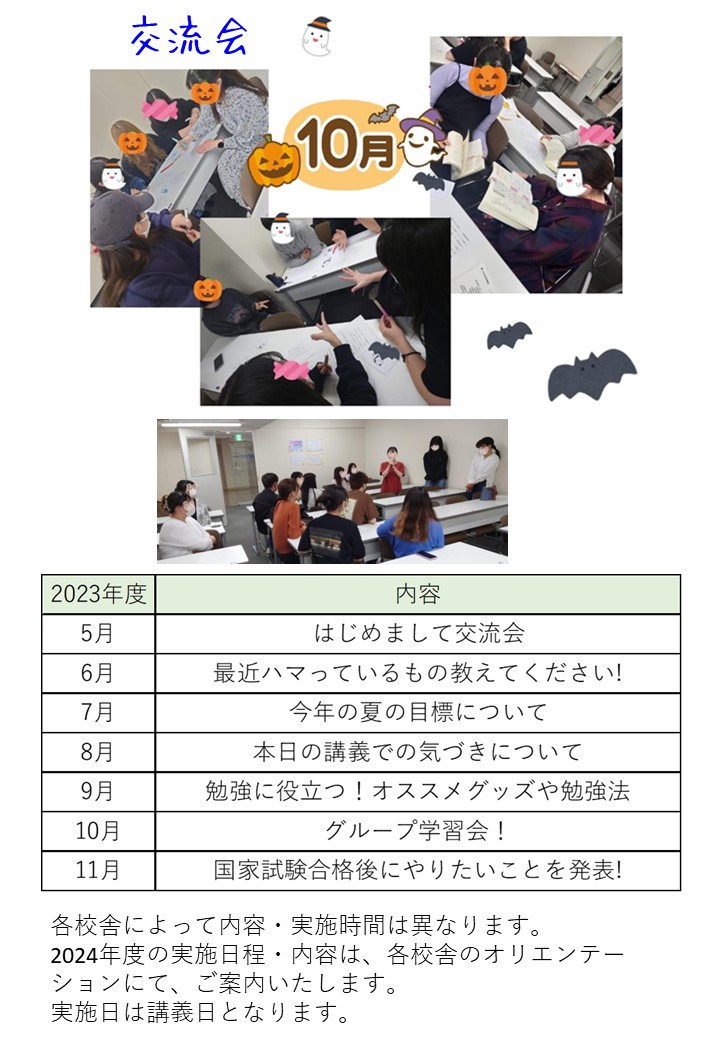 交流会

10月

| 2023年度 | 内容 |
|---|---|
| 5月 | はじめまして交流会 |
| 6月 | 最近ハマっているもの教えてください! |
| 7月 | 今年の夏の目標について |
| 8月 | 本日の講義での気づきについて |
| 9月 | 勉強に役立つ！オススメグッズや勉強法 |
| 10月 | グループ学習会！ |
| 11月 | 国家試験合格後にやりたいことを発表! |

各校舎によって内容・実施時間は異なります。
2024年度の実施日程・内容は、各校舎のオリエンテーションにて、ご案内いたします。
実施日は講義日となります。